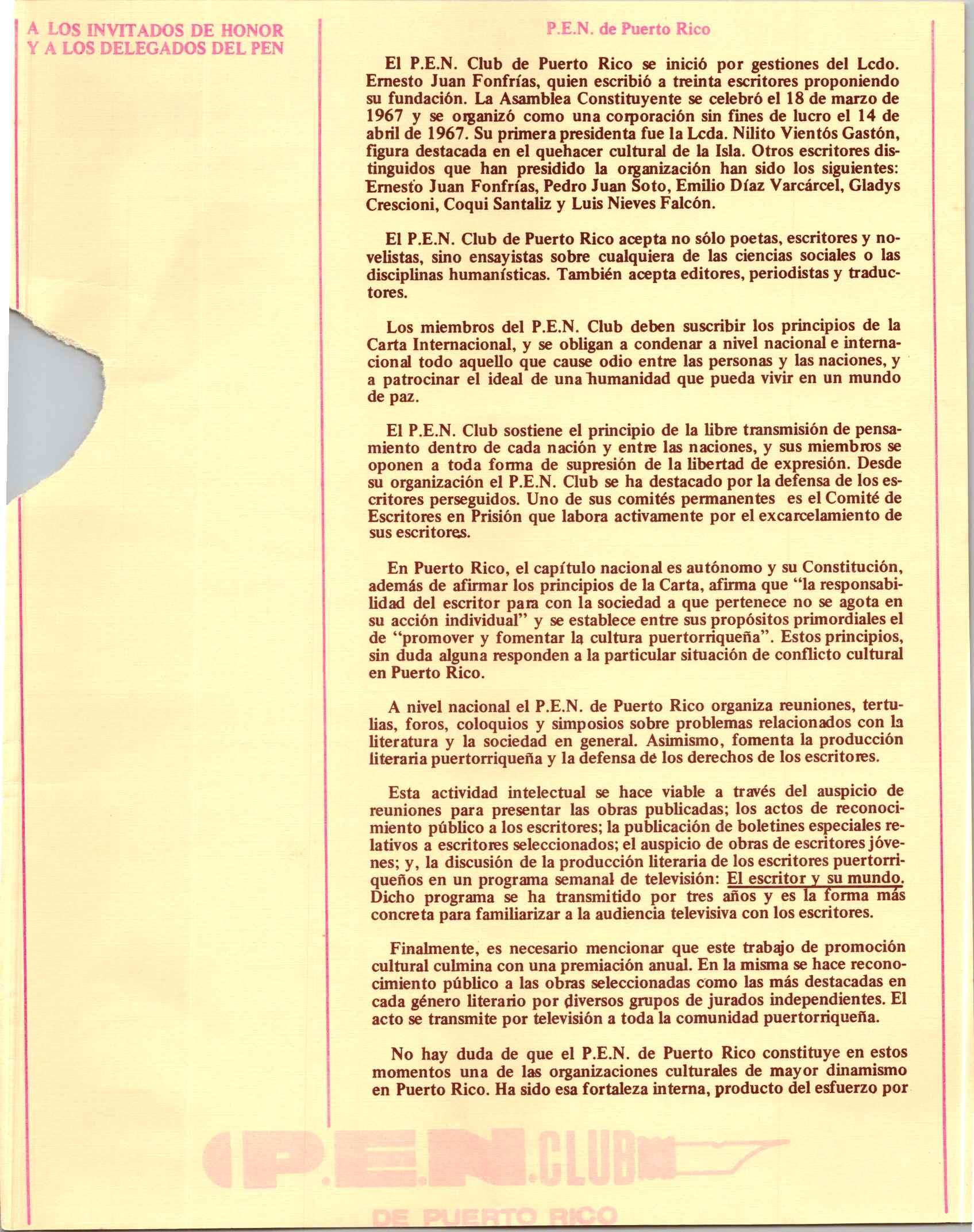 A LOS INVITADOS DE HONOR
Y A LOS DELEGADOS DEL PEN

P.E.N. de Puerto Rico

El P.E.N. Club de Puerto Rico se inició por gestiones del Lcdo. Ernesto Juan Fonfrías, quien escribió a treinta escritores proponiendo su fundación. La Asamblea Constituyente se celebró el 18 de marzo de 1967 y se organizó como una corporación sin fines de lucro el 14 de abril de 1967. Su primera presidenta fue la Lcda. Nilito Vientós Gastón, figura destacada en el quehacer cultural de la Isla. Otros escritores distinguidos que han presidido la organización han sido los siguientes: Ernesto Juan Fonfrías, Pedro Juan Soto, Emilio Díaz Varcárcel, Gladys Crescioni, Coqui Santaliz y Luis Nieves Falcón.

El P.E.N. Club de Puerto Rico acepta no sólo poetas, escritores y novelistas, sino ensayistas sobre cualquiera de las ciencias sociales o las disciplinas humanísticas. También acepta editores, periodistas y traductores.

Los miembros del P.E.N. Club deben suscribir los principios de la Carta Internacional, y se obligan a condenar a nivel nacional e internacional todo aquello que cause odio entre las personas y las naciones, y a patrocinar el ideal de una humanidad que pueda vivir en un mundo de paz.

El P.E.N. Club sostiene el principio de la libre transmisión de pensamiento dentro de cada nación y entre las naciones, y sus miembros se oponen a toda forma de supresión de la libertad de expresión. Desde su organización el P.E.N. Club se ha destacado por la defensa de los escritores perseguidos. Uno de sus comités permanentes es el Comité de Escritores en Prisión que labora activamente por el excarcelamiento de sus escritores.

En Puerto Rico, el capítulo nacional es autónomo y su Constitución, además de afirmar los principios de la Carta, afirma que "la responsabilidad del escritor para con la sociedad a que pertenece no se agota en su acción individual" y se establece entre sus propósitos primordiales el de "promover y fomentar la cultura puertorriqueña". Estos principios, sin duda alguna responden a la particular situación de conflicto cultural en Puerto Rico.

A nivel nacional el P.E.N. de Puerto Rico organiza reuniones, tertulias, foros, coloquios y simposios sobre problemas relacionados con la literatura y la sociedad en general. Asimismo, fomenta la producción literaria puertorriqueña y la defensa de los derechos de los escritores.

Esta actividad intelectual se hace viable a través del auspicio de reuniones para presentar las obras publicadas; los actos de reconocimiento público a los escritores; la publicación de boletines especiales relativos a escritores seleccionados; el auspicio de obras de escritores jóvenes; y, la discusión de la producción literaria de los escritores puertorriqueños en un programa semanal de televisión: El escritor y su mundo. Dicho programa se ha transmitido por tres años y es la forma más concreta para familiarizar a la audiencia televisiva con los escritores.

Finalmente, es necesario mencionar que este trabajo de promoción cultural culmina con una premiación anual. En la misma se hace reconocimiento público a las obras seleccionadas como las más destacadas en cada género literario por diversos grupos de jurados independientes. El acto se transmite por televisión a toda la comunidad puertorriqueña.

No hay duda de que el P.E.N. de Puerto Rico constituye en estos momentos una de las organizaciones culturales de mayor dinamismo en Puerto Rico. Ha sido esa fortaleza interna, producto del esfuerzo por

P.E.N. CLUB
DE PUERTO RICO